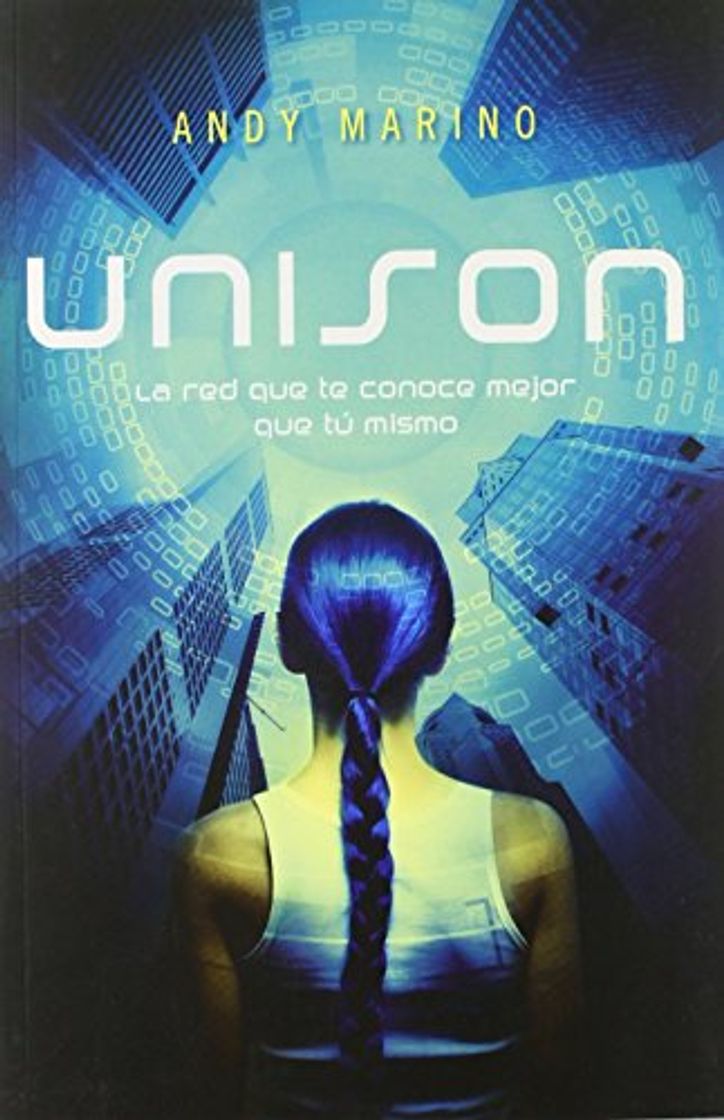 ANDY MARINO

UNISON

La red que te conoce mejor que tú mismo